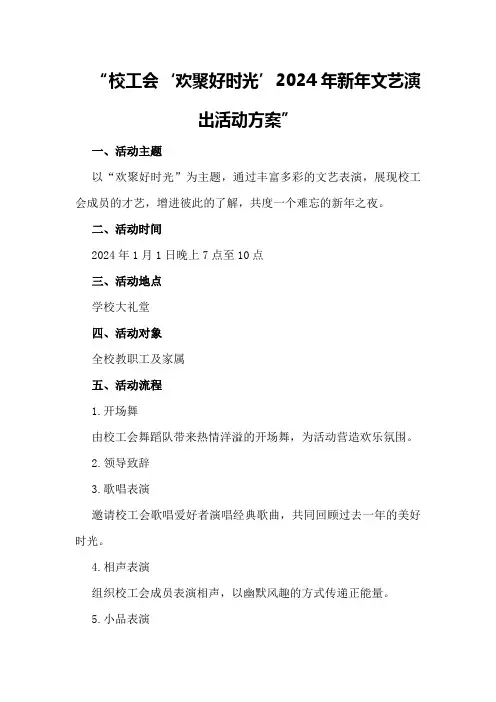 “校工会‘欢聚好时光’2024年新年文艺演出活动方案”

一、活动主题

以“欢聚好时光”为主题，通过丰富多彩的文艺表演，展现校工会成员的才艺，增进彼此的了解，共度一个难忘的新年之夜。

二、活动时间

2024年1月1日晚上7点至10点

三、活动地点

学校大礼堂

四、活动对象

全校教职工及家属

五、活动流程

1.开场舞

由校工会舞蹈队带来热情洋溢的开场舞，为活动营造欢乐氛围。

2.领导致辞

3.歌唱表演

邀请校工会歌唱爱好者演唱经典歌曲，共同回顾过去一年的美好时光。

4.相声表演

组织校工会成员表演相声，以幽默风趣的方式传递正能量。

5.小品表演